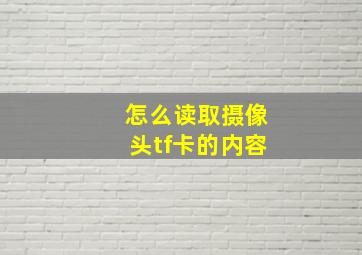 怎么读取摄像头tf卡的内容